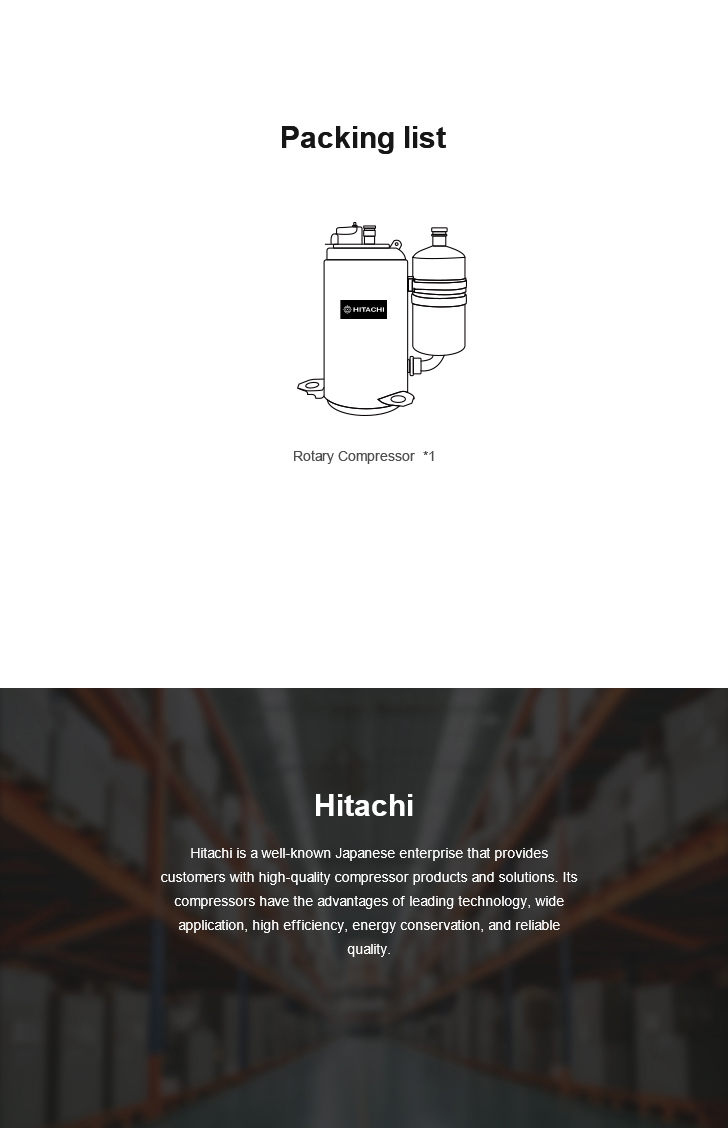 Packing list

HITACHI

Rotary Compressor *1

Hitachi

Hitachi is a well-known Japanese enterprise that provides customers with high-quality compressor products and solutions. Its compressors have the advantages of leading technology, wide application, high efficiency, energy conservation, and reliable quality.